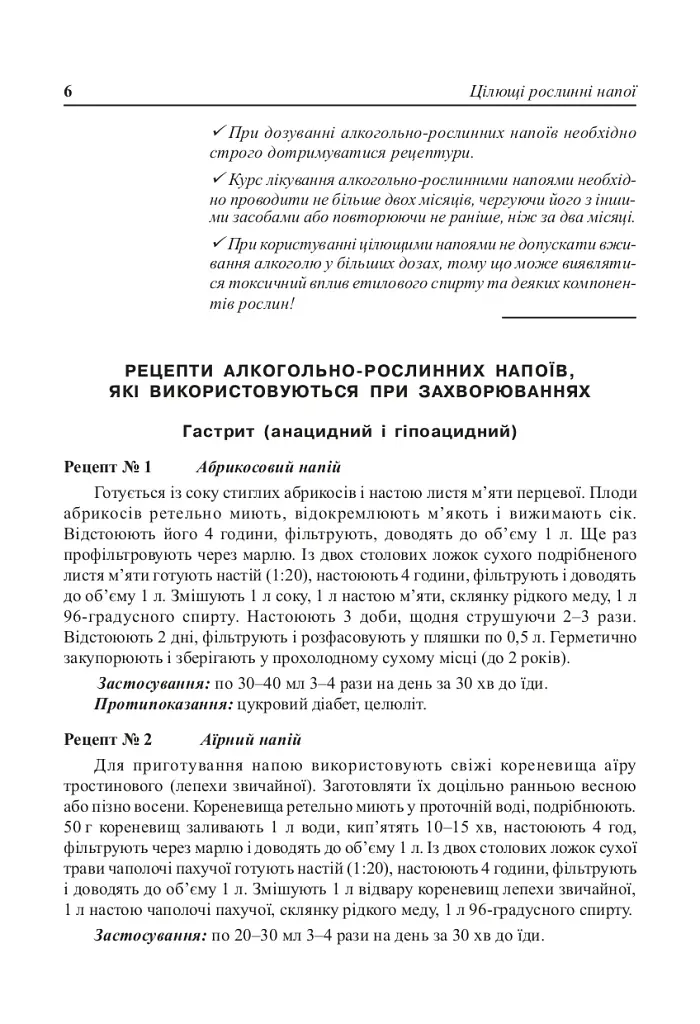 6

Цілющі рослинні напої

✓ При дозуванні алкогольно-рослинних напоїв необхідно строго дотримуватися рецептури.

✓ Курс лікування алкогольно-рослинними напоями необхідно проводити не більше двох місяців, чергуючи його з іншими засобами або повторюючи не раніше, ніж за два місяці.

✓ При користуванні цілющими напоями не допускати вживання алкоголю у більших дозах, тому що може виявлятися токсичний вплив етилового спирту та деяких компонентів рослин!

РЕЦЕПТИ АЛКОГОЛЬНО-РОСЛИННИХ НАПОЇВ, ЯКІ ВИКОРИСТОВУЮТЬСЯ ПРИ ЗАХВОРЮВАННЯХ

Гастрит (анацидний і гіпоацидний)

Рецепт № 1 Абрикосовий напій

Готується із соку стиглих абрикосів і настою листя м'яти перцевої. Плоди абрикосів ретельно миють, відокремлюють м'якоть і вижимають сік. Відстоюють його 4 години, фільтрують, доводять до об'єму 1 л. Ще раз профільтровують через марлю. Із двох столових ложок сухого подрібненого листя м'яти готують настій (1:20), настоюють 4 години, фільтрують і доводять до об'єму 1 л. Змішують 1 л соку, 1 л настою м'яти, склянку рідкого меду, 1 л 96-градусного спирту. Настоюють 3 доби, щодня струшуючи 2–3 рази. Відстоюють 2 дні, фільтрують і розфасовують у пляшки по 0,5 л. Герметично закупорюють і зберігають у прохолодному сухому місці (до 2 років).

Застосування: по 30–40 мл 3–4 рази на день за 30 хв до їди.
Протипоказання: цукровий діабет, целюліт.

Рецепт № 2 Аїрний напій

Для приготування напою використовують свіжі кореневища аїру тростинового (лепехи звичайної). Заготовляти їх доцільно ранньою весною або пізно восени. Кореневища ретельно миють у проточній воді, подрібнюють. 50 г кореневищ заливають 1 л води, кип'ятять 10–15 хв, настоюють 4 год, фільтрують через марлю і доводять до об'єму 1 л. Із двох столових ложок сухої трави чаполочі пахучої готують настій (1:20), настоюють 4 години, фільтрують і доводять до об'єму 1 л. Змішують 1 л відвару кореневищ лепехи звичайної, 1 л настою чаполочі пахучої, склянку рідкого меду, 1 л 96-градусного спирту.

Застосування: по 20–30 мл 3–4 рази на день за 30 хв до їди.